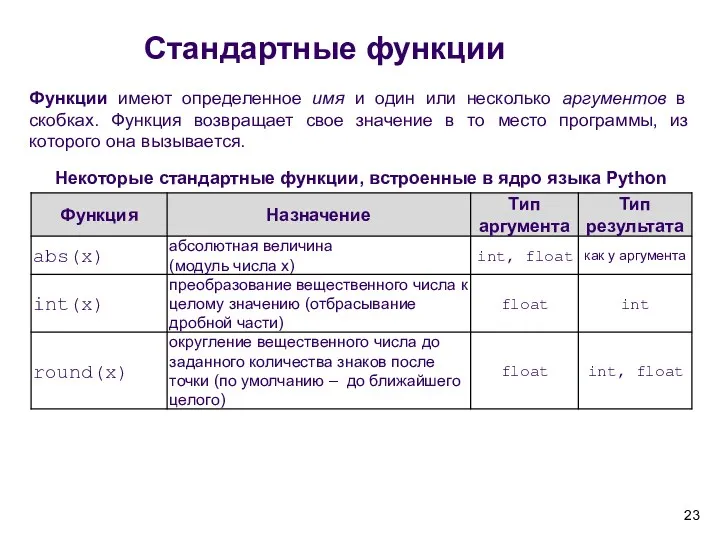 Стандартные функции

Функции имеют определенное имя и один или несколько аргументов в скобках. Функция возвращает свое значение в то место программы, из которого она вызывается.

Некоторые стандартные функции, встроенные в ядро языка Python

| Функция | Назначение | Тип аргумента | Тип результата |
|---|---|---|---|
| abs(x) | абсолютная величина (модуль числа x) | int, float | как у аргумента |
| int(x) | преобразование вещественного числа к целому значению (отбрасывание дробной части) | float | int |
| round(x) | округление вещественного числа до заданного количества знаков после точки (по умолчанию – до ближайшего целого) | float | int, float |

23